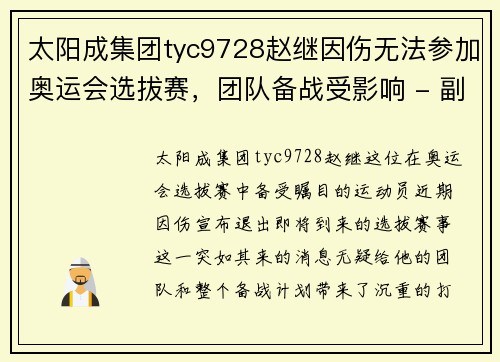 太阳成集团tyc9728赵继因伤无法参加奥运会选拔赛，团队备战受影响 - 副

太阳成集团tyc9728赵继这位在奥运会选拔赛中备受瞩目的运动员近期因伤宣布退出即将到来的选拔赛事这一突如其来的消息无疑给他的团队和整个备战计划带来了沉重的打